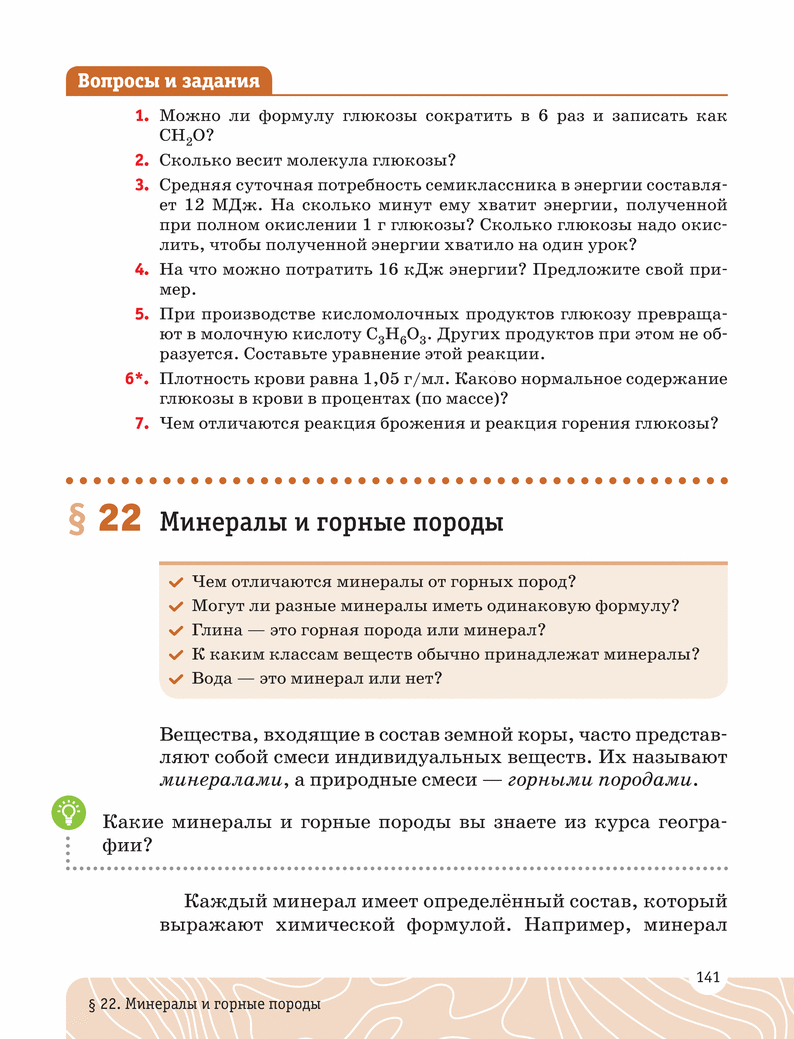 Вопросы и задания

1. Можно ли формулу глюкозы сократить в 6 раз и записать как $CH_2O$?
2. Сколько весит молекула глюкозы?
3. Средняя суточная потребность семиклассника в энергии составляет 12 МДж. На сколько минут ему хватит энергии, полученной при полном окислении 1 г глюкозы? Сколько глюкозы надо окислить, чтобы полученной энергии хватило на один урок?
4. На что можно потратить 16 кДж энергии? Предложите свой пример.
5. При производстве кисломолочных продуктов глюкозу превращают в молочную кислоту $C_3H_6O_3$. Других продуктов при этом не образуется. Составьте уравнение этой реакции.
6*. Плотность крови равна 1,05 г/мл. Каково нормальное содержание глюкозы в крови в процентах (по массе)?
7. Чем отличаются реакция брожения и реакция горения глюкозы?

§ 22 Минералы и горные породы

Чем отличаются минералы от горных пород?
Могут ли разные минералы иметь одинаковую формулу?
Глина — это горная порода или минерал?
К каким классам веществ обычно принадлежат минералы?
Вода — это минерал или нет?

Вещества, входящие в состав земной коры, часто представляют собой смеси индивидуальных веществ. Их называют минералами, а природные смеси — горными породами.

Какие минералы и горные породы вы знаете из курса географии?

Каждый минерал имеет определённый состав, который выражают химической формулой. Например, минерал

141

§ 22. Минералы и горные породы